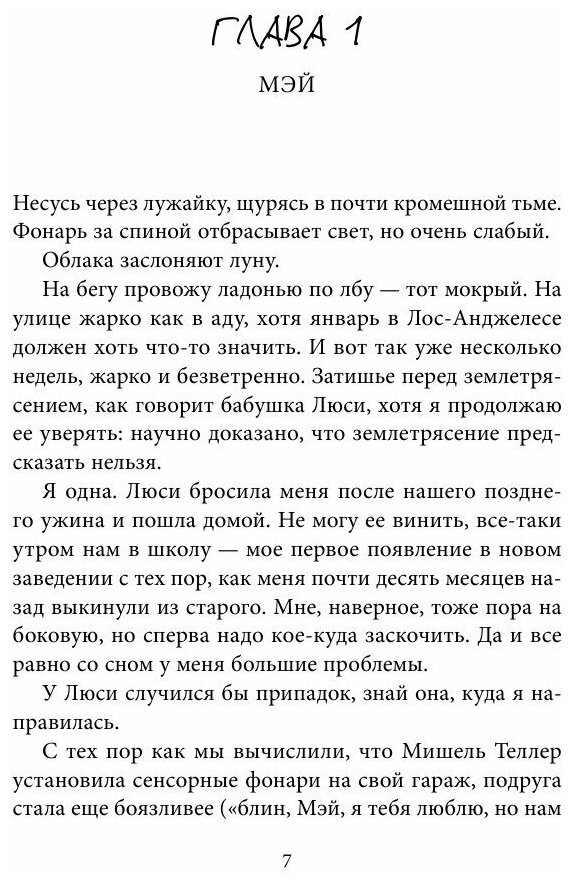 ГЛАВА 1

МЭЙ

Несусь через лужайку, щурясь в почти кромешной тьме. Фонарь за спиной отбрасывает свет, но очень слабый.

Облака заслоняют луну.

На бегу провожу ладонью по лбу — тот мокрый. На улице жарко как в аду, хотя январь в Лос-Анджелесе должен хоть что-то значить. И вот так уже несколько недель, жарко и безветренно. Затишье перед землетрясением, как говорит бабушка Люси, хотя я продолжаю ее уверять: научно доказано, что землетрясение предсказать нельзя.

Я одна. Люси бросила меня после нашего позднего ужина и пошла домой. Не могу ее винить, все-таки утром нам в школу — мое первое появление в новом заведении с тех пор, как меня почти десять месяцев назад выкинули из старого. Мне, наверное, тоже пора на боковую, но сперва надо кое-куда заскочить. Да и все равно со сном у меня большие проблемы.

У Люси случился бы припадок, знай она, куда я направилась.

С тех пор как мы вычислили, что Мишель Теллер установила сенсорные фонари на свой гараж, подруга стала еще боязливее («блин, Мэй, я тебя люблю, но нам

7